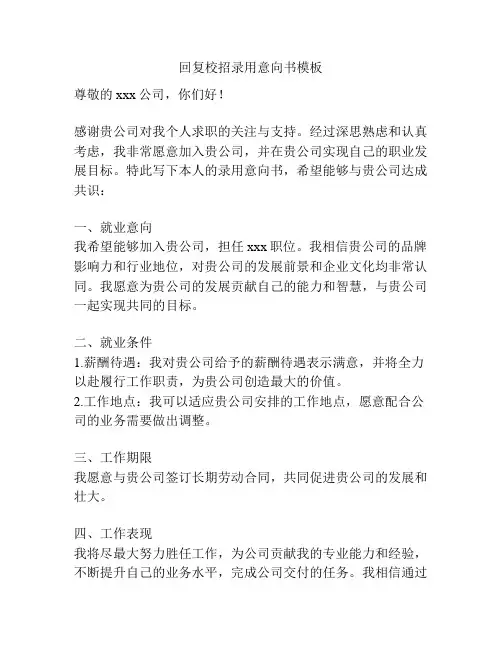 回复校招录用意向书模板

尊敬的 xxx 公司，你们好！

感谢贵公司对我个人求职的关注与支持。经过深思熟虑和认真考虑，我非常愿意加入贵公司，并在贵公司实现自己的职业发展目标。特此写下本人的录用意向书，希望能够与贵公司达成共识：

一、就业意向
我希望能够加入贵公司，担任 xxx 职位。我相信贵公司的品牌影响力和行业地位，对贵公司的发展前景和企业文化均非常认同。我愿意为贵公司的发展贡献自己的能力和智慧，与贵公司一起实现共同的目标。

二、就业条件
1.薪酬待遇：我对贵公司给予的薪酬待遇表示满意，并将全力以赴履行工作职责，为贵公司创造最大的价值。
2.工作地点：我可以适应贵公司安排的工作地点，愿意配合公司的业务需要做出调整。

三、工作期限
我愿意与贵公司签订长期劳动合同，共同促进贵公司的发展和壮大。

四、工作表现
我将尽最大努力胜任工作，为公司贡献我的专业能力和经验，不断提升自己的业务水平，完成公司交付的任务。我相信通过